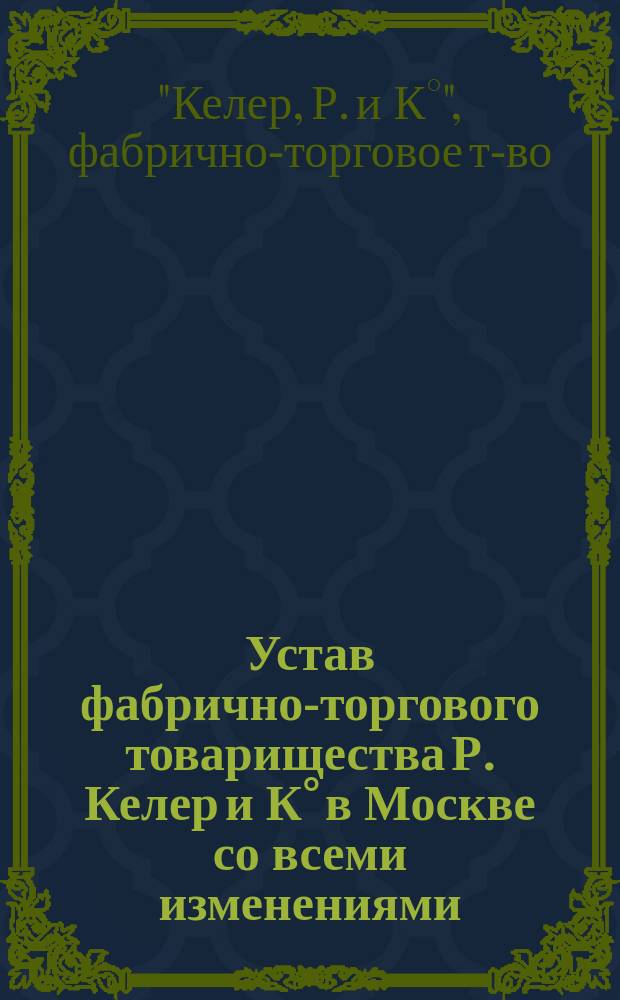 "Келер, Р. и К°", фабрично-торговое т-во

Устав фабрично-торгового товарищества Р. Келер и К° в Москве со всеми изменениями